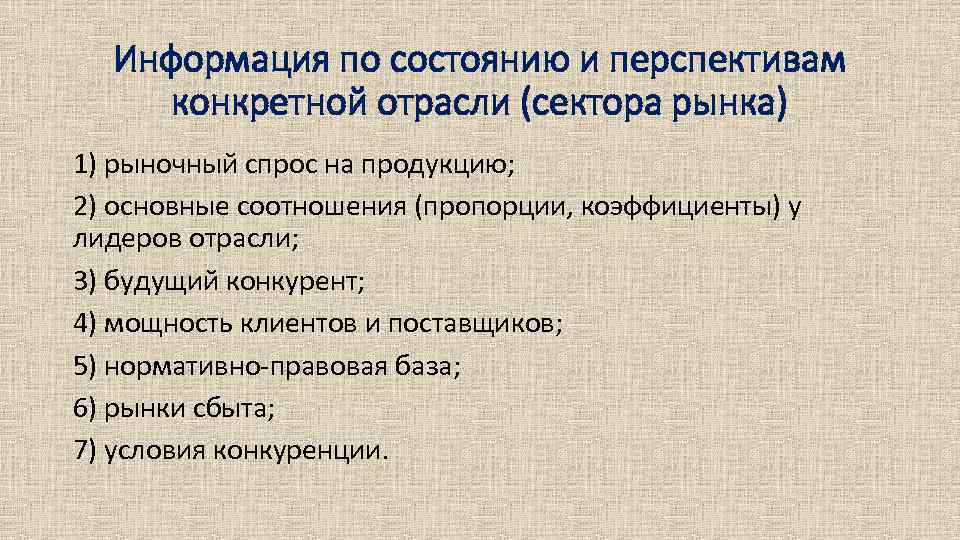 Информация по состоянию и перспективам конкретной отрасли (сектора рынка)

1) рыночный спрос на продукцию;

2) основные соотношения (пропорции, коэффициенты) у лидеров отрасли;

3) будущий конкурент;

4) мощность клиентов и поставщиков;

5) нормативно-правовая база;

6) рынки сбыта;

7) условия конкуренции.